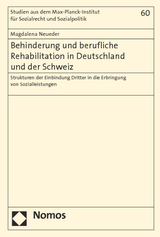 Studien aus dem Max-Planck-Institut für Sozialrecht und Sozialpolitik

60

Magdalena Neueder

Behinderung und berufliche Rehabilitation in Deutschland und der Schweiz

Strukturen der Einbindung Dritter in die Erbringung von Sozialleistungen

Nomos